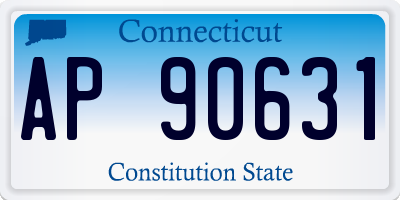 Connecticut

AP 90631

Constitution State